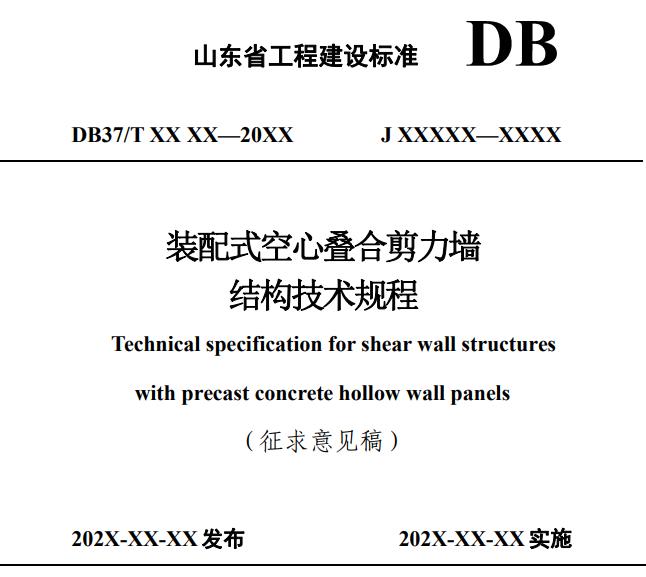 山东省工程建设标准 DB

DB37/T XX XX—20XX J XXXXX—XXXX

装配式空心叠合剪力墙
结构技术规程

Technical specification for shear wall structures
with precast concrete hollow wall panels

（征求意见稿）

202X-XX-XX 发布 202X-XX-XX 实施